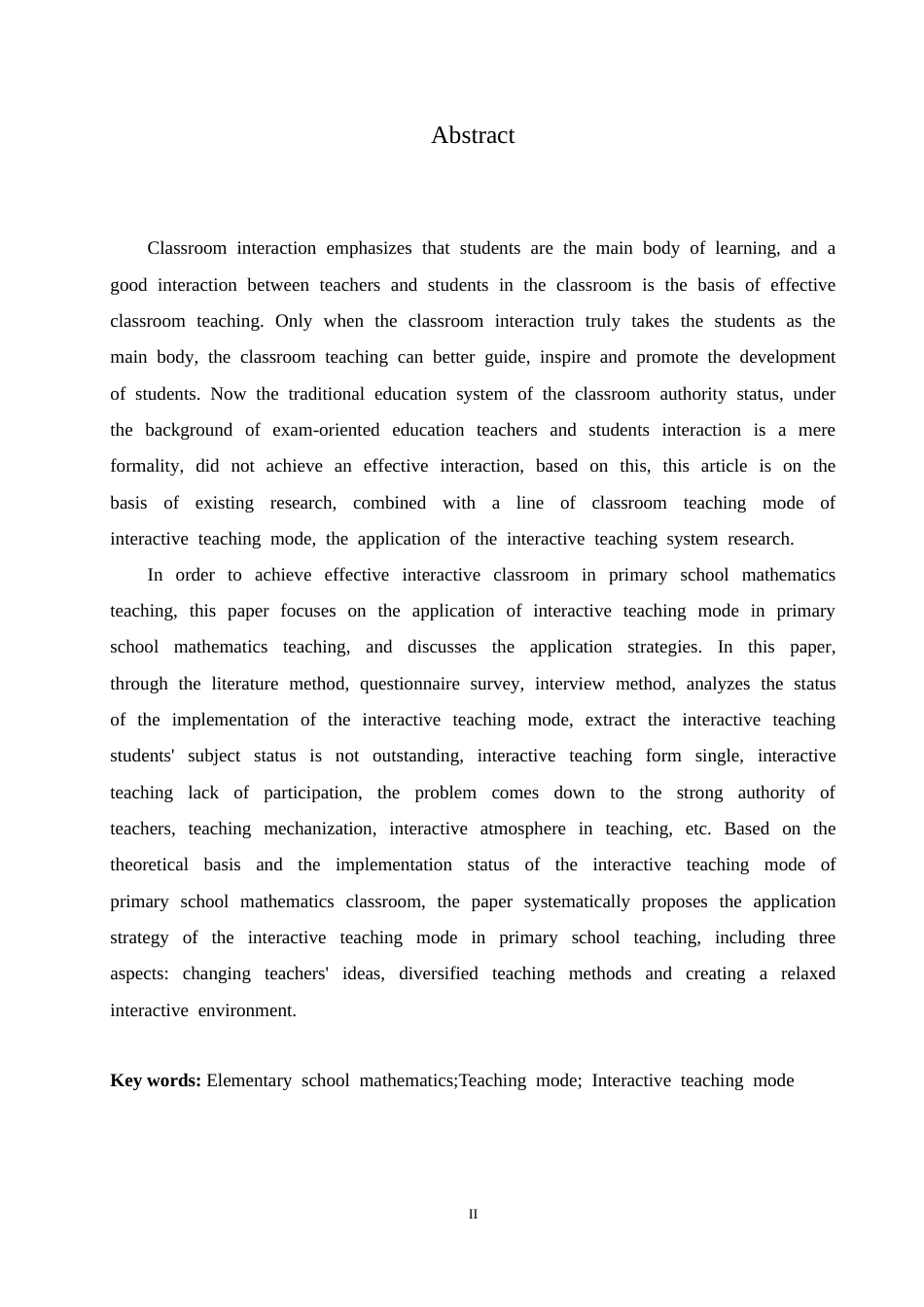 Abstract

Classroom interaction emphasizes that students are the main body of learning, and a good interaction between teachers and students in the classroom is the basis of effective classroom teaching. Only when the classroom interaction truly takes the students as the main body, the classroom teaching can better guide, inspire and promote the development of students. Now the traditional education system of the classroom authority status, under the background of exam-oriented education teachers and students interaction is a mere formality, did not achieve an effective interaction, based on this, this article is on the basis of existing research, combined with a line of classroom teaching mode of interactive teaching mode, the application of the interactive teaching system research.

In order to achieve effective interactive classroom in primary school mathematics teaching, this paper focuses on the application of interactive teaching mode in primary school mathematics teaching, and discusses the application strategies. In this paper, through the literature method, questionnaire survey, interview method, analyzes the status of the implementation of the interactive teaching mode, extract the interactive teaching students' subject status is not outstanding, interactive teaching form single, interactive teaching lack of participation, the problem comes down to the strong authority of teachers, teaching mechanization, interactive atmosphere in teaching, etc. Based on the theoretical basis and the implementation status of the interactive teaching mode of primary school mathematics classroom, the paper systematically proposes the application strategy of the interactive teaching mode in primary school teaching, including three aspects: changing teachers' ideas, diversified teaching methods and creating a relaxed interactive environment.

Key words: Elementary school mathematics;Teaching mode; Interactive teaching mode

II